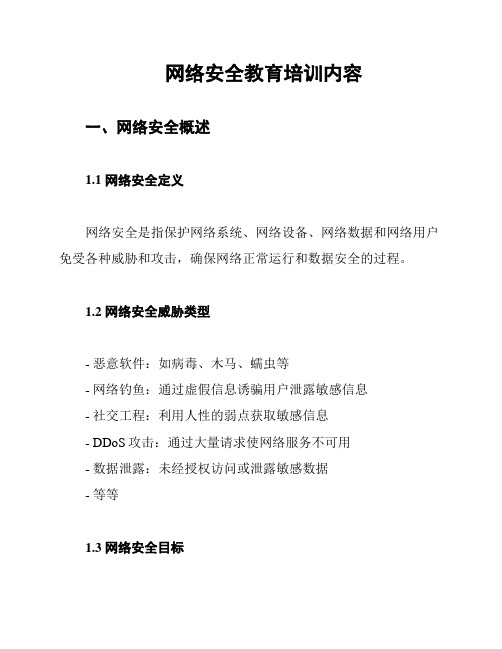 网络安全教育培训内容

一、网络安全概述

1.1 网络安全定义

网络安全是指保护网络系统、网络设备、网络数据和网络用户免受各种威胁和攻击，确保网络正常运行和数据安全的过程。

1.2 网络安全威胁类型

- 恶意软件：如病毒、木马、蠕虫等
- 网络钓鱼：通过虚假信息诱骗用户泄露敏感信息
- 社交工程：利用人性的弱点获取敏感信息
- DDoS 攻击：通过大量请求使网络服务不可用
- 数据泄露：未经授权访问或泄露敏感数据
- 等等

1.3 网络安全目标